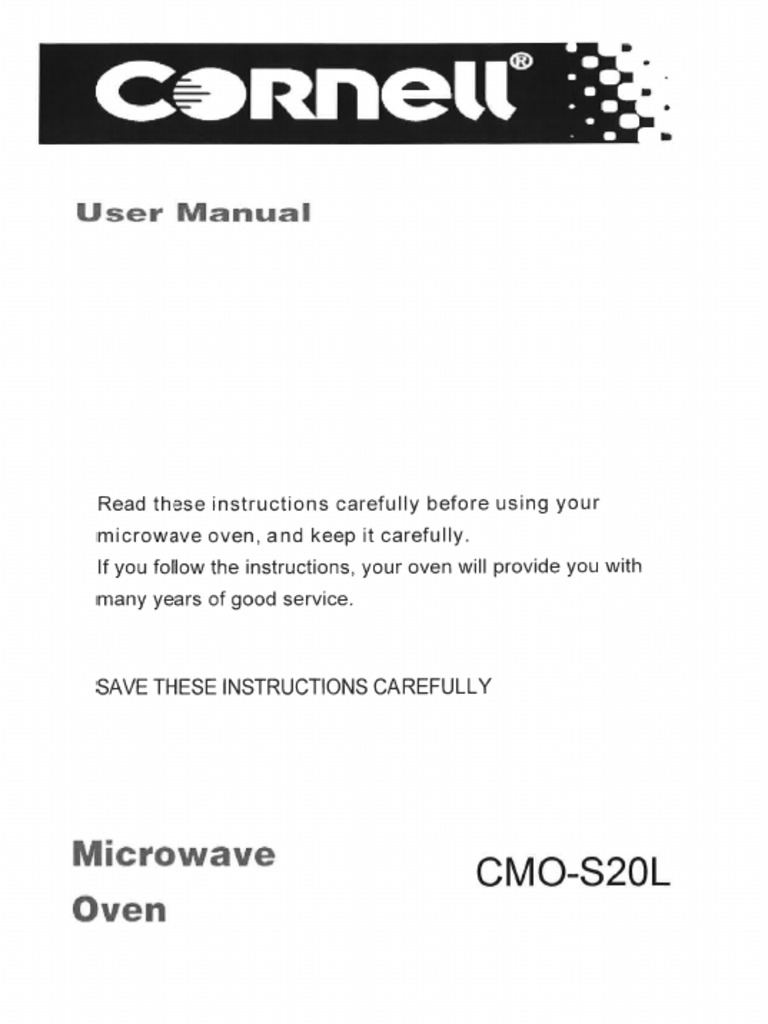 Cornell®

User Manual

Read these instructions carefully before using your microwave oven, and keep it carefully.
If you follow the instructions, your oven will provide you with many years of good service.

SAVE THESE INSTRUCTIONS CAREFULLY

Microwave Oven

CMO-S20L